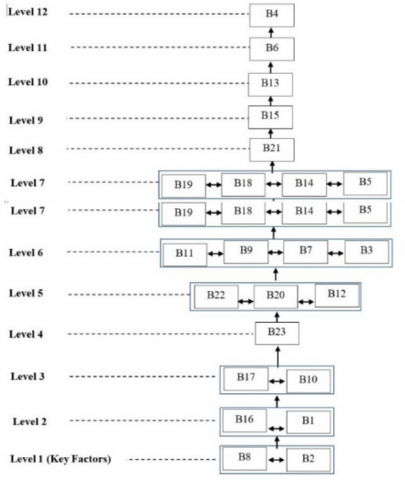 Level 12 B4
Level 11 B6
Level 10 B13
Level 9 B15
Level 8 B21
Level 7 B19 B18 B14 B5
Level 7 B19 B18 B14 B5
Level 6 B11 B9 B7 B3
Level 5 B22 B20 B12
Level 4 B23
Level 3 B17 B10
Level 2 B16 B1
Level 1 (Key Factors) B8 B2